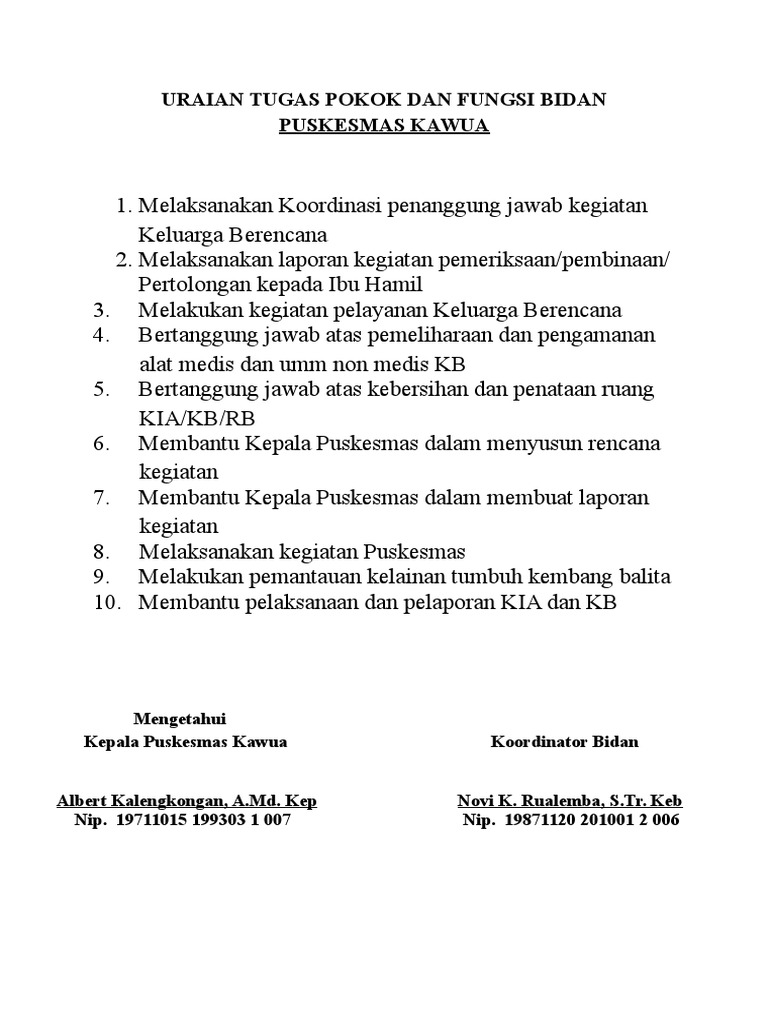 URAIAN TUGAS POKOK DAN FUNGSI BIDAN
PUSKESMAS KAWUA

1. Melaksanakan Koordinasi penanggung jawab kegiatan Keluarga Berencana
2. Melaksanakan laporan kegiatan pemeriksaan/pembinaan/ Pertolongan kepada Ibu Hamil
3. Melakukan kegiatan pelayanan Keluarga Berencana
4. Bertanggung jawab atas pemeliharaan dan pengamanan alat medis dan umm non medis KB
5. Bertanggung jawab atas kebersihan dan penataan ruang KIA/KB/RB
6. Membantu Kepala Puskesmas dalam menyusun rencana kegiatan
7. Membantu Kepala Puskesmas dalam membuat laporan kegiatan
8. Melaksanakan kegiatan Puskesmas
9. Melakukan pemantauan kelainan tumbuh kembang balita
10. Membantu pelaksanaan dan pelaporan KIA dan KB

Mengetahui
Kepala Puskesmas Kawua

Albert Kalengkongan, A.Md. Kep
Nip. 19711015 199303 1 007

Koordinator Bidan

Novi K. Rualemba, S.Tr. Keb
Nip. 19871120 201001 2 006